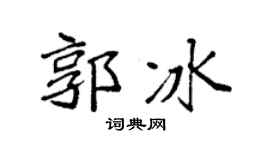 郭冰

词典网